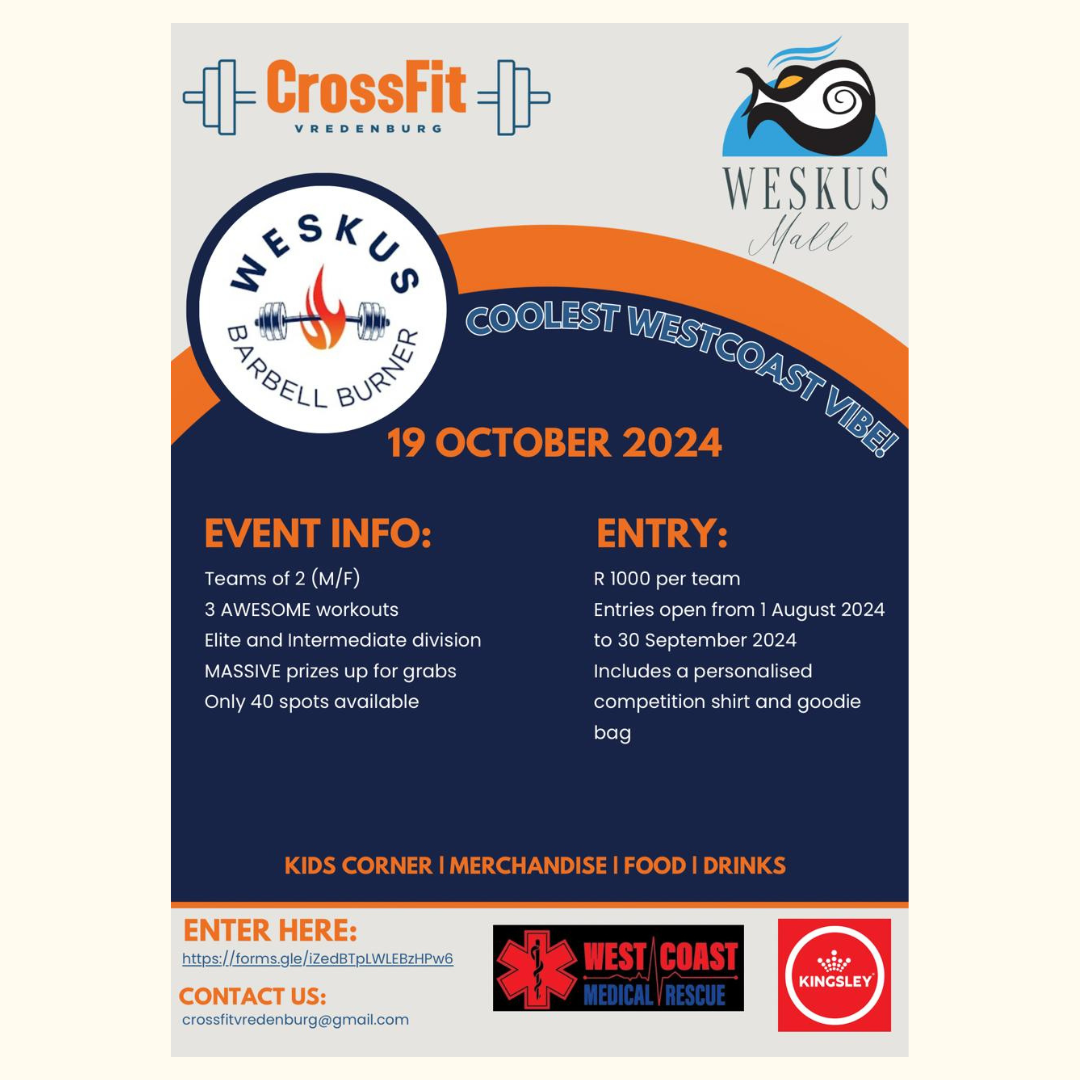 CrossFit
VREDENBURG

WESKUS
Mall

WESKUS
BARBELL BURNER

COOLEST WESTCOAST VIBE!

19 OCTOBER 2024

EVENT INFO:
Teams of 2 (M/F)
3 AWESOME workouts
Elite and Intermediate division
MASSIVE prizes up for grabs
Only 40 spots available

ENTRY:
R 1000 per team
Entries open from 1 August 2024 to 30 September 2024
Includes a personalised competition shirt and goodie bag

KIDS CORNER | MERCHANDISE | FOOD | DRINKS

ENTER HERE:
https://forms.gle/iZedBTpLWLEBzHPw6

CONTACT US:
crossfitvredenburg@gmail.com

WEST COAST
MEDICAL RESCUE

KINGSLEY